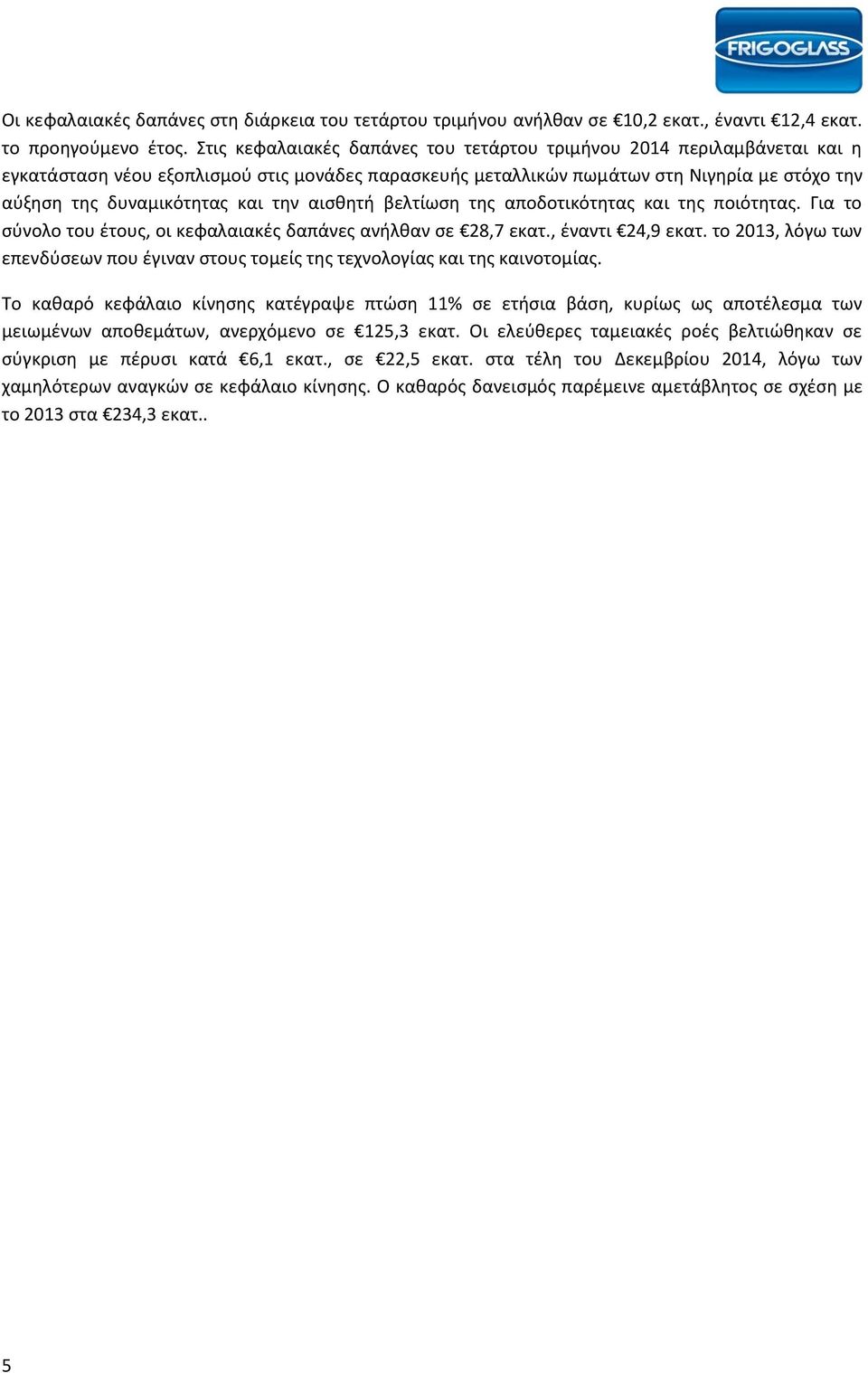 FRIGOGLASS

Οι κεφαλαιακές δαπάνες στη διάρκεια του τετάρτου τριμήνου ανήλθαν σε €10,2 εκατ., έναντι €12,4 εκατ. το προηγούμενο έτος. Στις κεφαλαιακές δαπάνες του τετάρτου τριμήνου 2014 περιλαμβάνεται και η εγκατάσταση νέου εξοπλισμού στις μονάδες παρασκευής μεταλλικών πωμάτων στη Νιγηρία με στόχο την αύξηση της δυναμικότητας και την αισθητή βελτίωση της αποδοτικότητας και της ποιότητας. Για το σύνολο του έτους, οι κεφαλαιακές δαπάνες ανήλθαν σε €28,7 εκατ., έναντι €24,9 εκατ. το 2013, λόγω των επενδύσεων που έγιναν στους τομείς της τεχνολογίας και της καινοτομίας.

Το καθαρό κεφάλαιο κίνησης κατέγραψε πτώση 11% σε ετήσια βάση, κυρίως ως αποτέλεσμα των μειωμένων αποθεμάτων, ανερχόμενο σε €125,3 εκατ. Οι ελεύθερες ταμειακές ροές βελτιώθηκαν σε σύγκριση με πέρυσι κατά €6,1 εκατ., σε €22,5 εκατ. στα τέλη του Δεκεμβρίου 2014, λόγω των χαμηλότερων αναγκών σε κεφάλαιο κίνησης. Ο καθαρός δανεισμός παρέμεινε αμετάβλητος σε σχέση με το 2013 στα €234,3 εκατ..

5